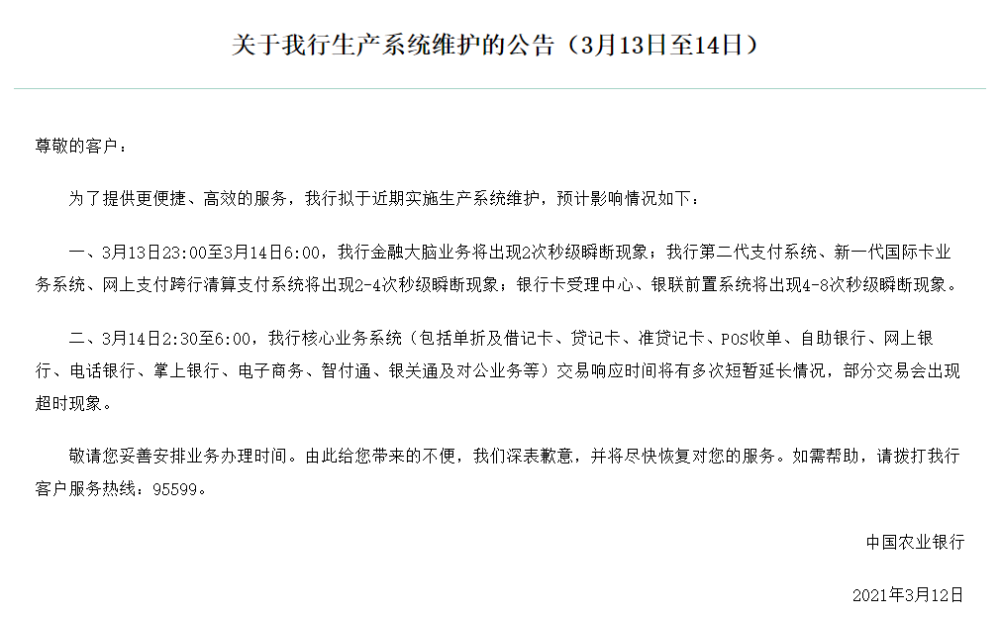 关于我行生产系统维护的公告（3月13日至14日）

尊敬的客户：

为了提供更便捷、高效的服务，我行拟于近期实施生产系统维护，预计影响情况如下：

一、3月13日23:00至3月14日6:00，我行金融大脑业务将出现2次秒级瞬断现象；我行第二代支付系统、新一代国际卡业务系统、网上支付跨行清算支付系统将出现2-4次秒级瞬断现象；银行卡受理中心、银联前置系统将出现4-8次秒级瞬断现象。

二、3月14日2:30至6:00，我行核心业务系统（包括单折及借记卡、贷记卡、准贷记卡、POS收单、自助银行、网上银行、电话银行、掌上银行、电子商务、智付通、银关通及对公业务等）交易响应时间将有多次短暂延长情况，部分交易会出现超时现象。

敬请您妥善安排业务办理时间。由此给您带来的不便，我们深表歉意，并将尽快恢复对您的服务。如需帮助，请拨打我行客户服务热线：95599。

中国农业银行

2021年3月12日